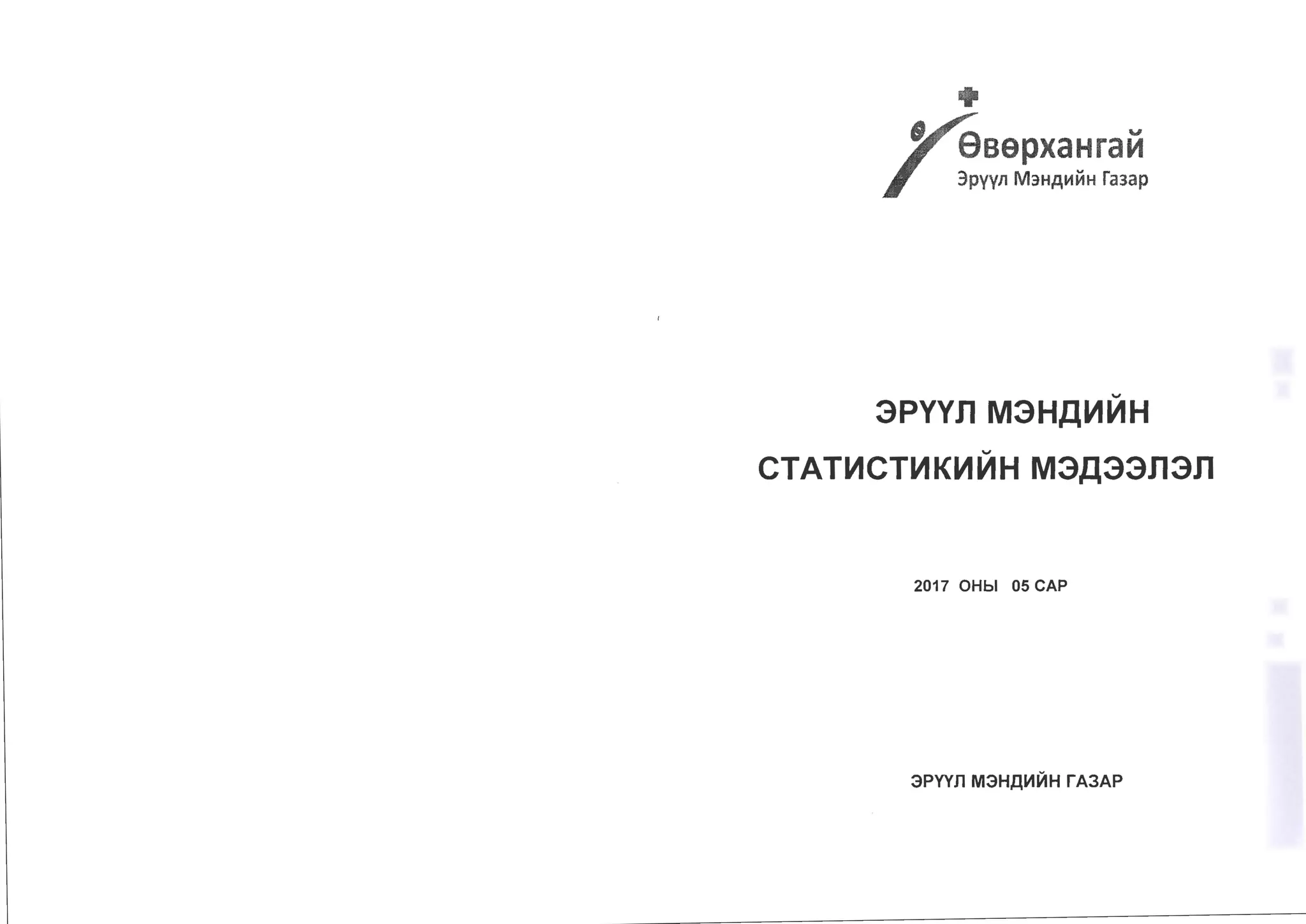 Өвөрхангай
Эрүүл Мэндийн Газар

ЭРҮҮЛ МЭНДИЙН
СТАТИСТИКИЙН МЭДЭЭЛЭЛ

2017 ОНЫ 05 САР

ЭРҮҮЛ МЭНДИЙН ГАЗАР